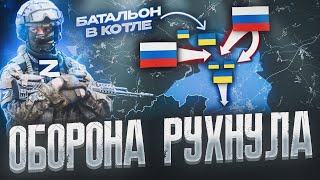 БАТАЛЬОН
В КОТЛЕ

Z

ОБОРОНА РУХНУЛА